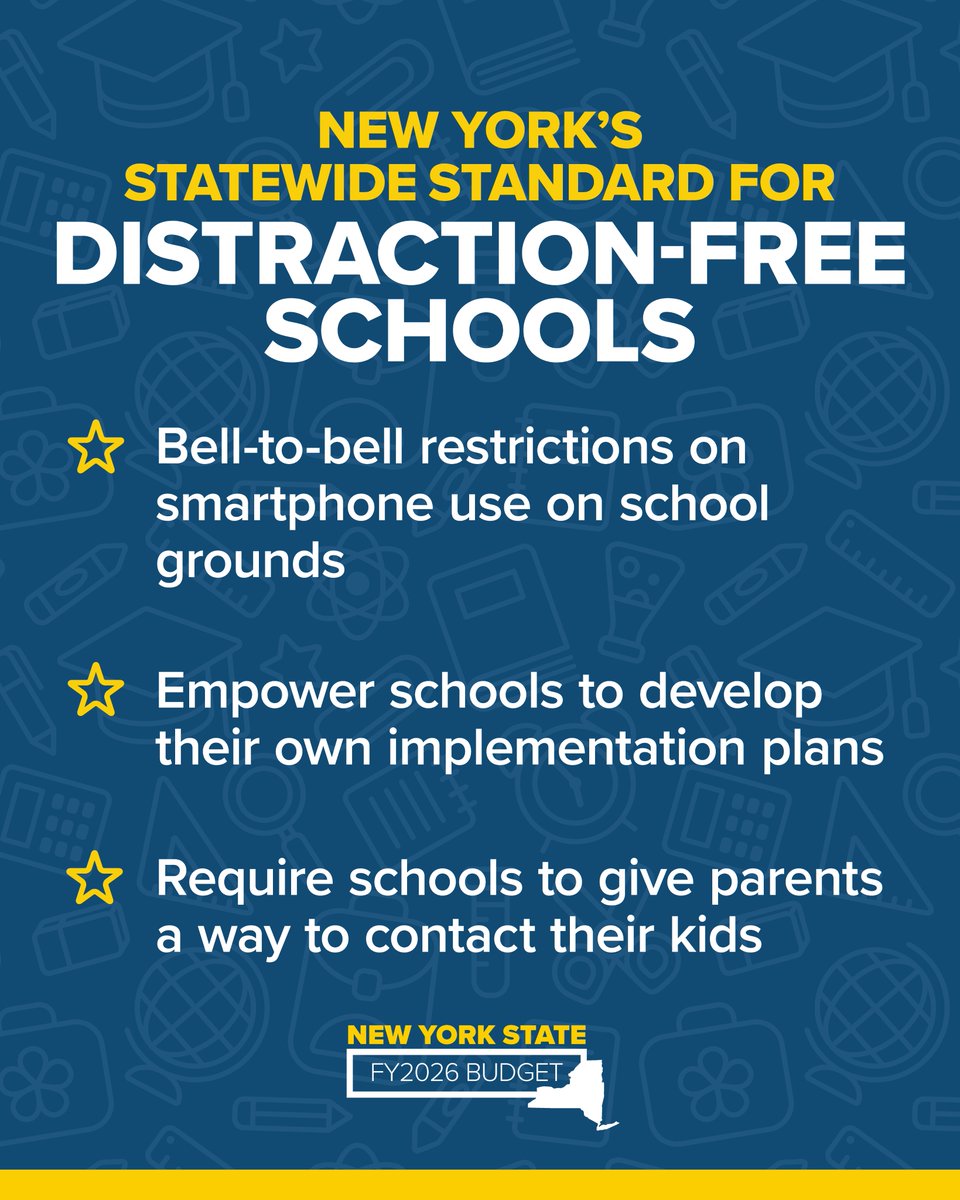 NEW YORK'S STATEWIDE STANDARD FOR DISTRACTION-FREE SCHOOLS

☆ Bell-to-bell restrictions on smartphone use on school grounds

☆ Empower schools to develop their own implementation plans

☆ Require schools to give parents a way to contact their kids

NEW YORK STATE
FY2026 BUDGET